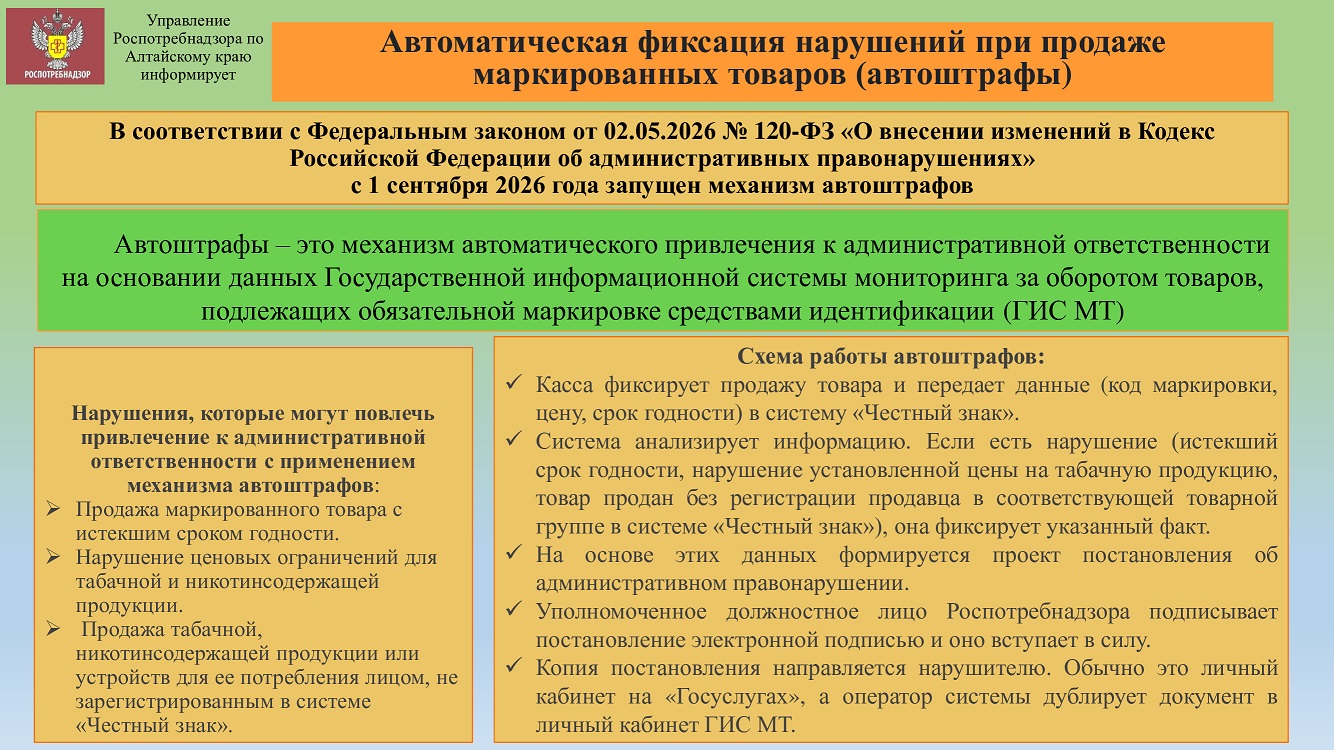 РОСПОТРЕБНАДЗОР

Управление Роспотребнадзора по Алтайскому краю информирует

Автоматическая фиксация нарушений при продаже маркированных товаров (автоштрафы)

В соответствии с Федеральным законом от 02.05.2026 № 120-ФЗ «О внесении изменений в Кодекс Российской Федерации об административных правонарушениях» с 1 сентября 2026 года запущен механизм автоштрафов

Автоштрафы – это механизм автоматического привлечения к административной ответственности на основании данных Государственной информационной системы мониторинга за оборотом товаров, подлежащих обязательной маркировке средствами идентификации (ГИС МТ)

Нарушения, которые могут повлечь привлечение к административной ответственности с применением механизма автоштрафов:
➢ Продажа маркированного товара с истекшим сроком годности.
➢ Нарушение ценовых ограничений для табачной и никотинсодержащей продукции.
➢ Продажа табачной, никотинсодержащей продукции или устройств для ее потребления лицом, не зарегистрированным в системе «Честный знак».

Схема работы автоштрафов:
✓ Касса фиксирует продажу товара и передает данные (код маркировки, цену, срок годности) в систему «Честный знак».
✓ Система анализирует информацию. Если есть нарушение (истекший срок годности, нарушение установленной цены на табачную продукцию, товар продан без регистрации продавца в соответствующей товарной группе в системе «Честный знак»), она фиксирует указанный факт.
✓ На основе этих данных формируется проект постановления об административном правонарушении.
✓ Уполномоченное должностное лицо Роспотребнадзора подписывает постановление электронной подписью и оно вступает в силу.
✓ Копия постановления направляется нарушителю. Обычно это личный кабинет на «Госуслугах», а оператор системы дублирует документ в личный кабинет ГИС МТ.